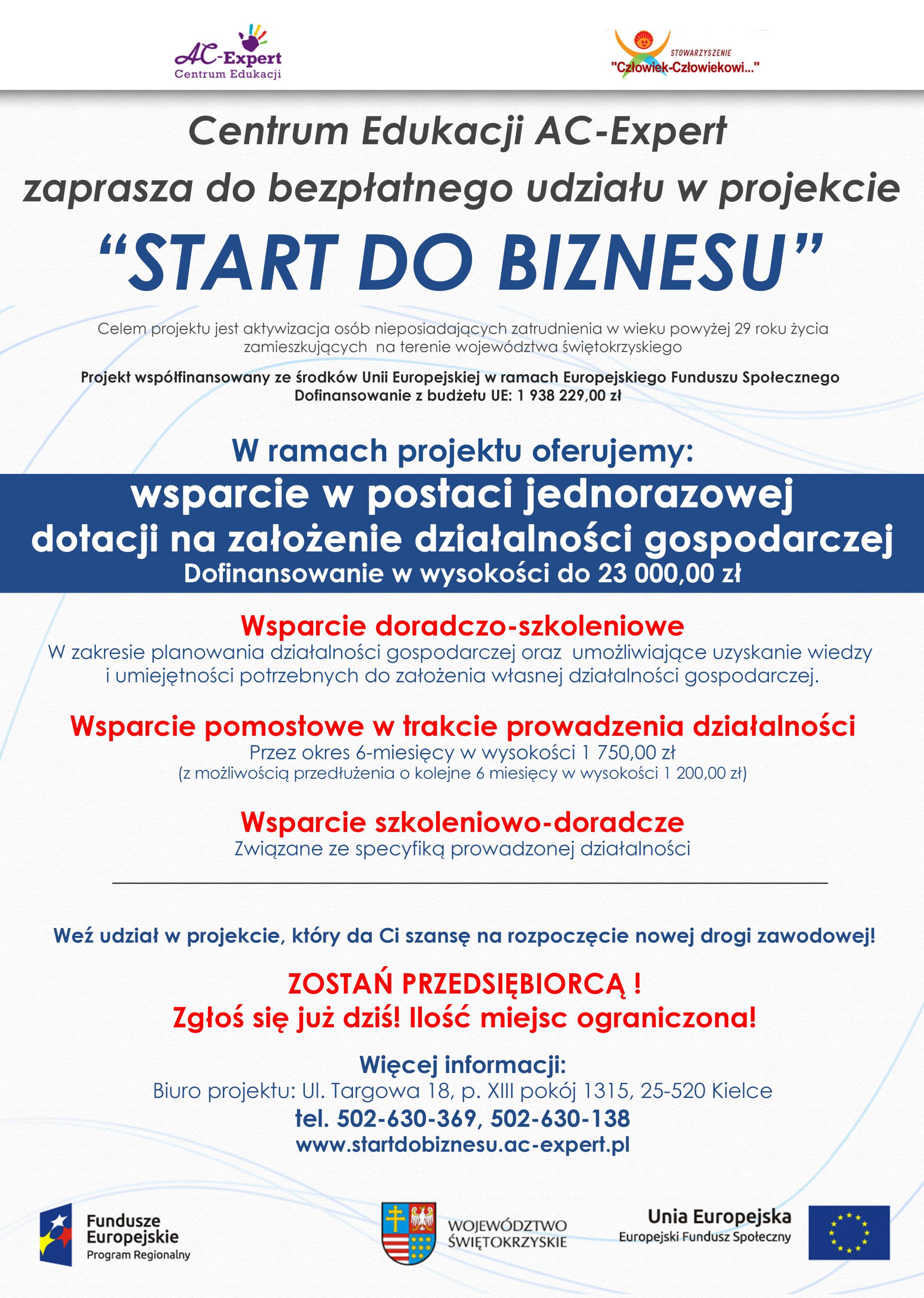 AC-Expert
Centrum Edukacji

STOWARZYSZENIE
"Człowiek-Człowiekowi..."

Centrum Edukacji AC-Expert
zaprasza do bezpłatnego udziału w projekcie
"START DO BIZNESU"

Celem projektu jest aktywizacja osób nieposiadających zatrudnienia w wieku powyżej 29 roku życia zamieszkujących na terenie województwa świętokrzyskiego

Projekt współfinansowany ze środków Unii Europejskiej w ramach Europejskiego Funduszu Społecznego
Dofinansowanie z budżetu UE: 1 938 229,00 zł

W ramach projektu oferujemy:

wsparcie w postaci jednorazowej
dotacji na założenie działalności gospodarczej
Dofinansowanie w wysokości do 23 000,00 zł

Wsparcie doradczo-szkoleniowe
W zakresie planowania działalności gospodarczej oraz umożliwiające uzyskanie wiedzy i umiejętności potrzebnych do założenia własnej działalności gospodarczej.

Wsparcie pomostowe w trakcie prowadzenia działalności
Przez okres 6-miesięcy w wysokości 1 750,00 zł
(z możliwością przedłużenia o kolejne 6 miesięcy w wysokości 1 200,00 zł)

Wsparcie szkoleniowo-doradcze
Związane ze specyfiką prowadzonej działalności

Weź udział w projekcie, który da Ci szansę na rozpoczęcie nowej drogi zawodowej!

ZOSTAŃ PRZEDSIĘBIORCĄ !
Zgłoś się już dziś! Ilość miejsc ograniczona!

Więcej informacji:
Biuro projektu: Ul. Targowa 18, p. XIII pokój 1315, 25-520 Kielce
tel. 502-630-369, 502-630-138
www.startdobiznesu.ac-expert.pl

Fundusze
Europejskie
Program Regionalny

WOJEWÓDZTWO
ŚWIĘTOKRZYSKIE

Unia Europejska
Europejski Fundusz Społeczny